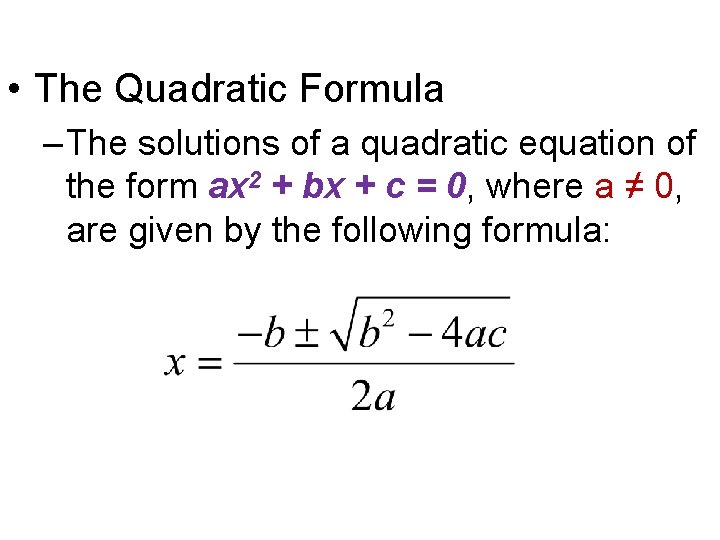 • The Quadratic Formula

- The solutions of a quadratic equation of the form $ax^2 + bx + c = 0$, where $a \neq 0$, are given by the following formula:

$x = \frac{-b \pm \sqrt{b^2 - 4ac}}{2a}$